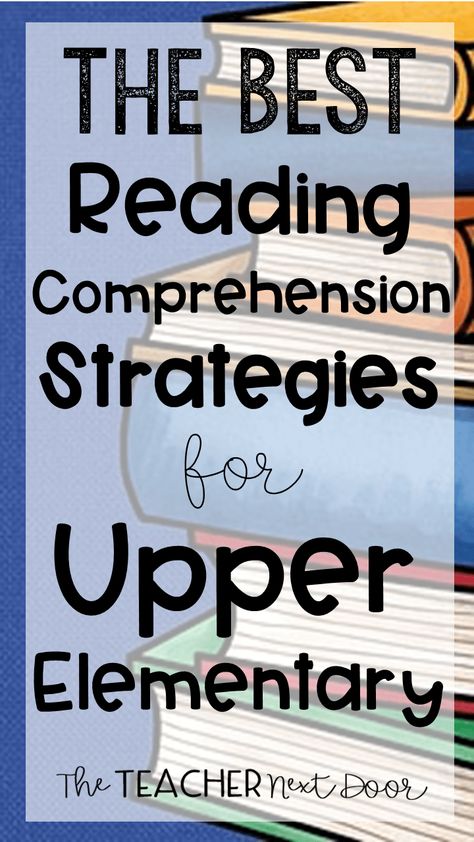 THE BEST Reading Comprehension Strategies for Upper Elementary

The TEACHER Next Door